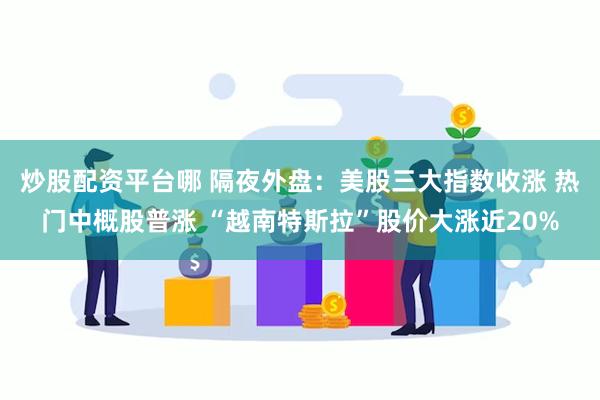 炒股配资平台哪 隔夜外盘：美股三大指数收涨 热门中概股普涨 “越南特斯拉”股价大涨近20%